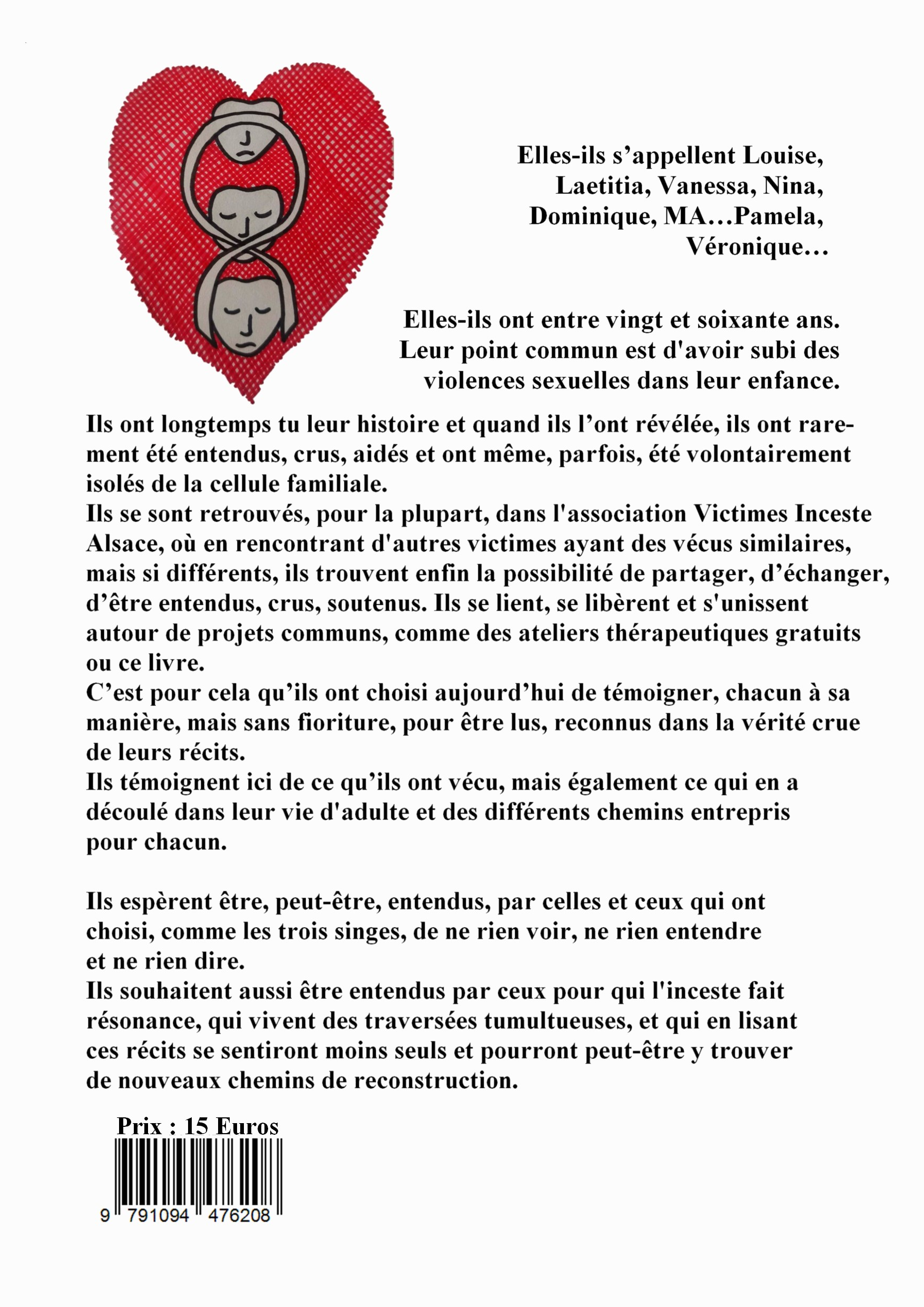 Elles-ils s’appellent Louise, Laetitia, Vanessa, Nina, Dominique, MA…Pamela, Véronique…

Elles-ils ont entre vingt et soixante ans. Leur point commun est d'avoir subi des violences sexuelles dans leur enfance.

Ils ont longtemps tu leur histoire et quand ils l’ont révélée, ils ont rarement été entendus, crus, aidés et ont même, parfois, été volontairement isolés de la cellule familiale.
Ils se sont retrouvés, pour la plupart, dans l'association Victimes Inceste Alsace, où en rencontrant d'autres victimes ayant des vécus similaires, mais si différents, ils trouvent enfin la possibilité de partager, d’échanger, d’être entendus, crus, soutenus. Ils se lient, se libèrent et s'unissent autour de projets communs, comme des ateliers thérapeutiques gratuits ou ce livre.
C’est pour cela qu’ils ont choisi aujourd’hui de témoigner, chacun à sa manière, mais sans fioriture, pour être lus, reconnus dans la vérité crue de leurs récits.
Ils témoignent ici de ce qu’ils ont vécu, mais également ce qui en a découlé dans leur vie d'adulte et des différents chemins entrepris pour chacun.

Ils espèrent être, peut-être, entendus, par celles et ceux qui ont choisi, comme les trois singes, de ne rien voir, ne rien entendre et ne rien dire.
Ils souhaitent aussi être entendus par ceux pour qui l'inceste fait résonance, qui vivent des traversées tumultueuses, et qui en lisant ces récits se sentiront moins seuls et pourront peut-être y trouver de nouveaux chemins de reconstruction.

Prix : 15 Euros

9 791094 476208